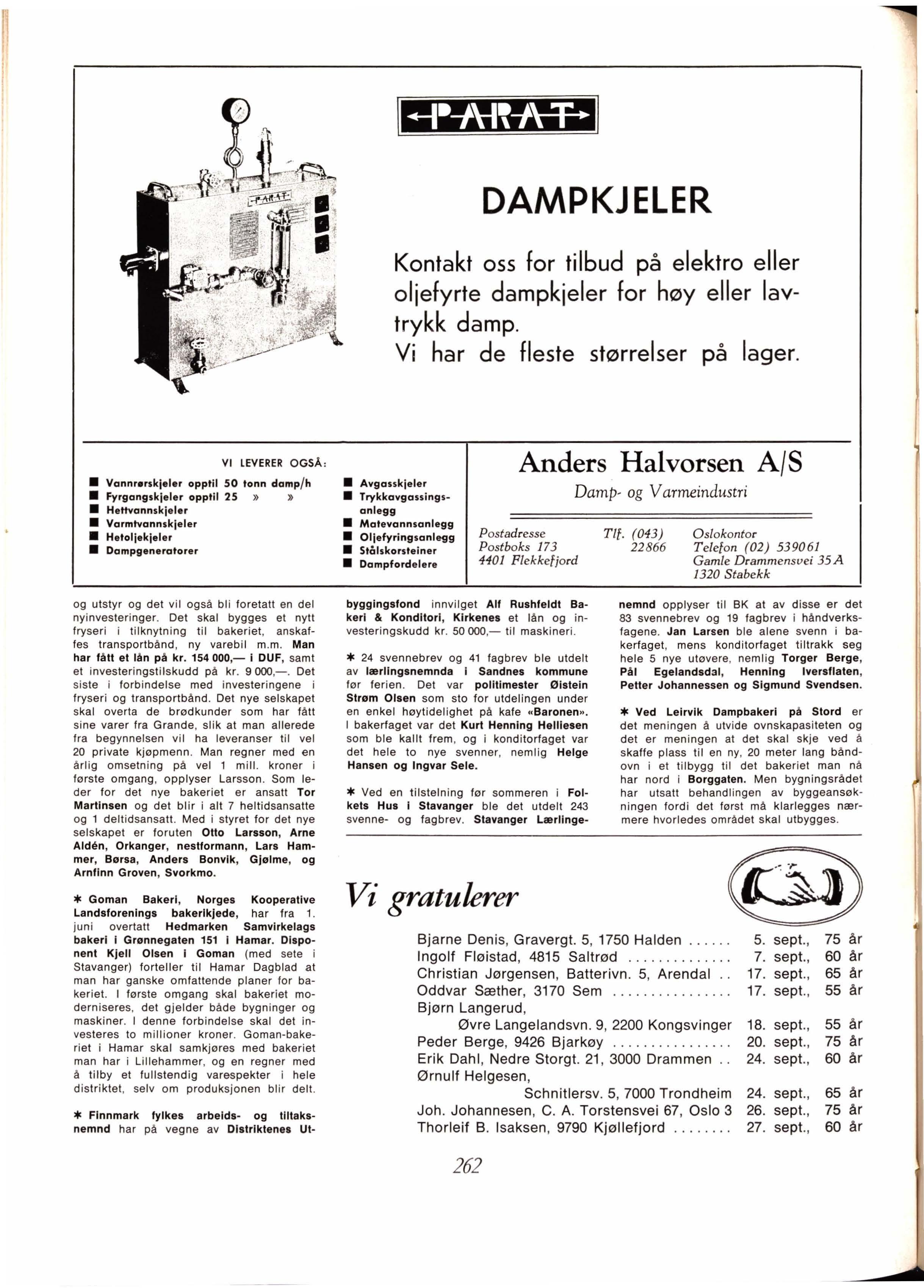 PARAT

PARAT

DAMPKJELER

Kontakt oss for tilbud på elektro eller oljefyrte dampkjeler for høy eller lavtrykk damp.
Vi har de fleste størrelser på lager.

VI LEVERER OGSÅ:

■ Vannrørskjeler opptil 50 tonn damp/h
■ Fyrgangskjeler opptil 25 » »
■ Hettvannskjeler
■ Varmtvannskjeler
■ Hetoljekjeler
■ Dampgeneratorer

■ Avgasskjeler
■ Trykkavgassingsanlegg
■ Matevannsanlegg
■ Oljefyringsanlegg
■ Stålskorsteiner
■ Dampfordelere

Anders Halvorsen A/S
Damp- og Varmeindustri

Postadresse
Postboks 173
4401 Flekkefjord

Tlf. (043)
22866

Oslokontor
Telefon (02) 539061
Gamle Drammensvei 35 A
1320 Stabekk

og utstyr og det vil også bli foretatt en del nyinvesteringer. Det skal bygges et nytt fryseri i tilknytning til bakeriet, anskaffes transportbånd, ny varebil m.m. Man har fått et lån på kr. 154 000,— i DUF, samt et investeringstilskudd på kr. 9 000,—. Det siste i forbindelse med investeringene i fryseri og transportbånd. Det nye selskapet skal overta de brødkunder som har fått sine varer fra Grande, slik at man allerede fra begynnelsen vil ha leveranser til vel 20 private kjøpmenn. Man regner med en årlig omsetning på vel 1 mill. kroner i første omgang, opplyser Larsson. Som leder for det nye bakeriet er ansatt Tor Martinsen og det blir i alt 7 heltidsansatte og 1 deltidsansatt. Med i styret for det nye selskapet er foruten Otto Larsson, Arne Aldén, Orkanger, nestformann, Lars Hammer, Børsa, Anders Bonvik, Gjølme, og Arnfinn Groven, Svorkmo.

* Goman Bakeri, Norges Kooperative Landsforenings bakerikjede, har fra 1. juni overtatt Hedmarken Samvirkelags bakeri i Grønnegaten 151 i Hamar. Disponent Kjell Olsen i Goman (med sete i Stavanger) forteller til Hamar Dagblad at man har ganske omfattende planer for bakeriet. I første omgang skal bakeriet moderniseres, det gjelder både bygninger og maskiner. I denne forbindelse skal det investeres to millioner kroner. Goman-bakeriet i Hamar skal samkjøres med bakeriet man har i Lillehammer, og en regner med å tilby et fullstendig varespekter i hele distriktet, selv om produksjonen blir delt.

* Finnmark fylkes arbeids- og tiltaksnemnd har på vegne av Distriktenes Utbyggingsfond innvilget Alf Rushfeldt Bakeri & Konditori, Kirkenes et lån og investeringskudd kr. 50 000,— til maskineri.

* 24 svennebrev og 41 fagbrev ble utdelt av lærlingsnemnda i Sandnes kommune før ferien. Det var politimester Øistein Strøm Olsen som sto for utdelingen under en enkel høytidelighet på kafe «Baronen». I bakerfaget var det Kurt Henning Helliesen som ble kallt frem, og i konditorfaget var det hele to nye svenner, nemlig Helge Hansen og Ingvar Sele.

* Ved en tilstelning før sommeren i Folkets Hus i Stavanger ble det utdelt 243 svenne- og fagbrev. Stavanger Lærlingenemnd opplyser til BK at av disse er det 83 svennebrev og 19 fagbrev i håndverksfagene. Jan Larsen ble alene svenn i bakerfaget, mens konditorfaget tiltrakk seg hele 5 nye utøvere, nemlig Torger Berge, Pål Egelandsdal, Henning Iversflaten, Petter Johannessen og Sigmund Svendsen.

* Ved Leirvik Dampbakeri på Stord er det meningen å utvide ovnskapasiteten og det er meningen at det skal skje ved å skaffe plass til en ny, 20 meter lang båndovn i et tilbygg til det bakeriet man nå har nord i Borggaten. Men bygningsrådet har utsatt behandlingen av byggeansøkningen fordi det først må klarlegges nærmere hvorledes området skal utbygges.

Vi gratulerer

Bjarne Denis, Gravergt. 5, 1750 Halden ...... 5. sept., 75 år
Ingolf Fløistad, 4815 Saltrød .............. 7. sept., 60 år
Christian Jørgensen, Batterivn. 5, Arendal .. 17. sept., 65 år
Oddvar Sæther, 3170 Sem ................ 17. sept., 55 år
Bjørn Langerud,
Øvre Langelandsvn. 9, 2200 Kongsvinger 18. sept., 55 år
Peder Berge, 9426 Bjarkøy ................ 20. sept., 75 år
Erik Dahl, Nedre Storgt. 21, 3000 Drammen .. 24. sept., 60 år
Ørnulf Helgesen,
Schnitlersv. 5, 7000 Trondheim 24. sept., 65 år
Joh. Johannesen, C. A. Torstensvei 67, Oslo 3 26. sept., 75 år
Thorleif B. Isaksen, 9790 Kjøllefjord ........ 27. sept., 60 år

262